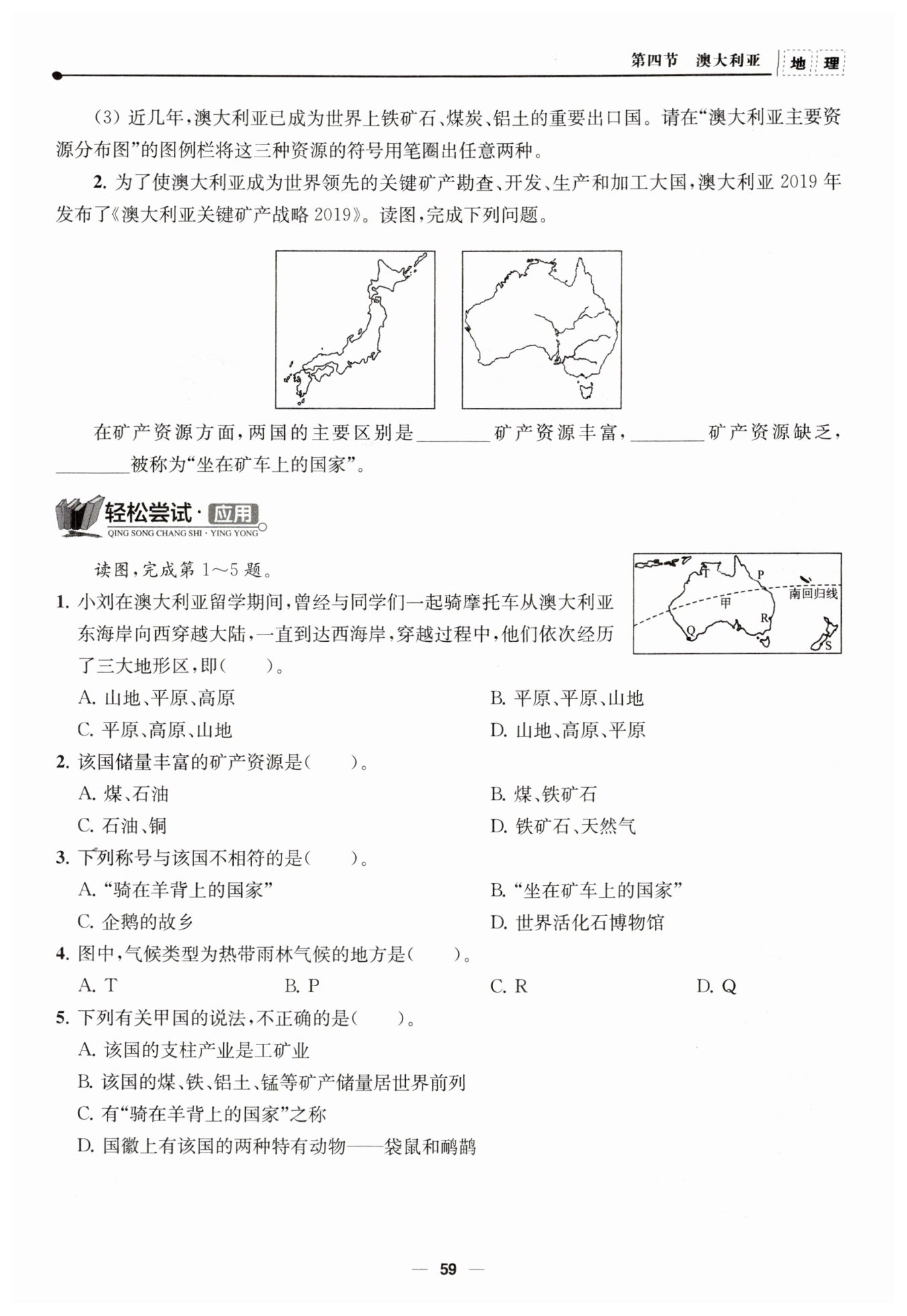 第四节 澳大利亚 地理

(3) 近几年,澳大利亚已成为世界上铁矿石、煤炭、铝土的重要出口国。请在“澳大利亚主要资源分布图”的图例栏将这三种资源的符号用笔圈出任意两种。

2. 为了使澳大利亚成为世界领先的关键矿产勘查、开发、生产和加工大国,澳大利亚 2019 年发布了《澳大利亚关键矿产战略 2019》。读图,完成下列问题。

在矿产资源方面,两国的主要区别是________矿产资源丰富,________矿产资源缺乏,________被称为“坐在矿车上的国家”。

轻松尝试·应用
QING SONG CHANG SHI · YING YONG

读图,完成第 1~5 题。

T P 甲 南回归线 R Q S

1. 小刘在澳大利亚留学期间,曾经与同学们一起骑摩托车从澳大利亚东海岸向西穿越大陆,一直到达西海岸,穿越过程中,他们依次经历了三大地形区,即(　　)。
A. 山地、平原、高原
B. 平原、平原、山地
C. 平原、高原、山地
D. 山地、高原、平原

2. 该国储量丰富的矿产资源是(　　)。
A. 煤、石油
B. 煤、铁矿石
C. 石油、铜
D. 铁矿石、天然气

3. 下列称号与该国不相符的是(　　)。
A. “骑在羊背上的国家”
B. “坐在矿车上的国家”
C. 企鹅的故乡
D. 世界活化石博物馆

4. 图中,气候类型为热带雨林气候的地方是(　　)。
A. T
B. P
C. R
D. Q

5. 下列有关甲国的说法,不正确的是(　　)。
A. 该国的支柱产业是工矿业
B. 该国的煤、铁、铝土、锰等矿产储量居世界前列
C. 有“骑在羊背上的国家”之称
D. 国徽上有该国的两种特有动物——袋鼠和鸸鹋

— 59 —